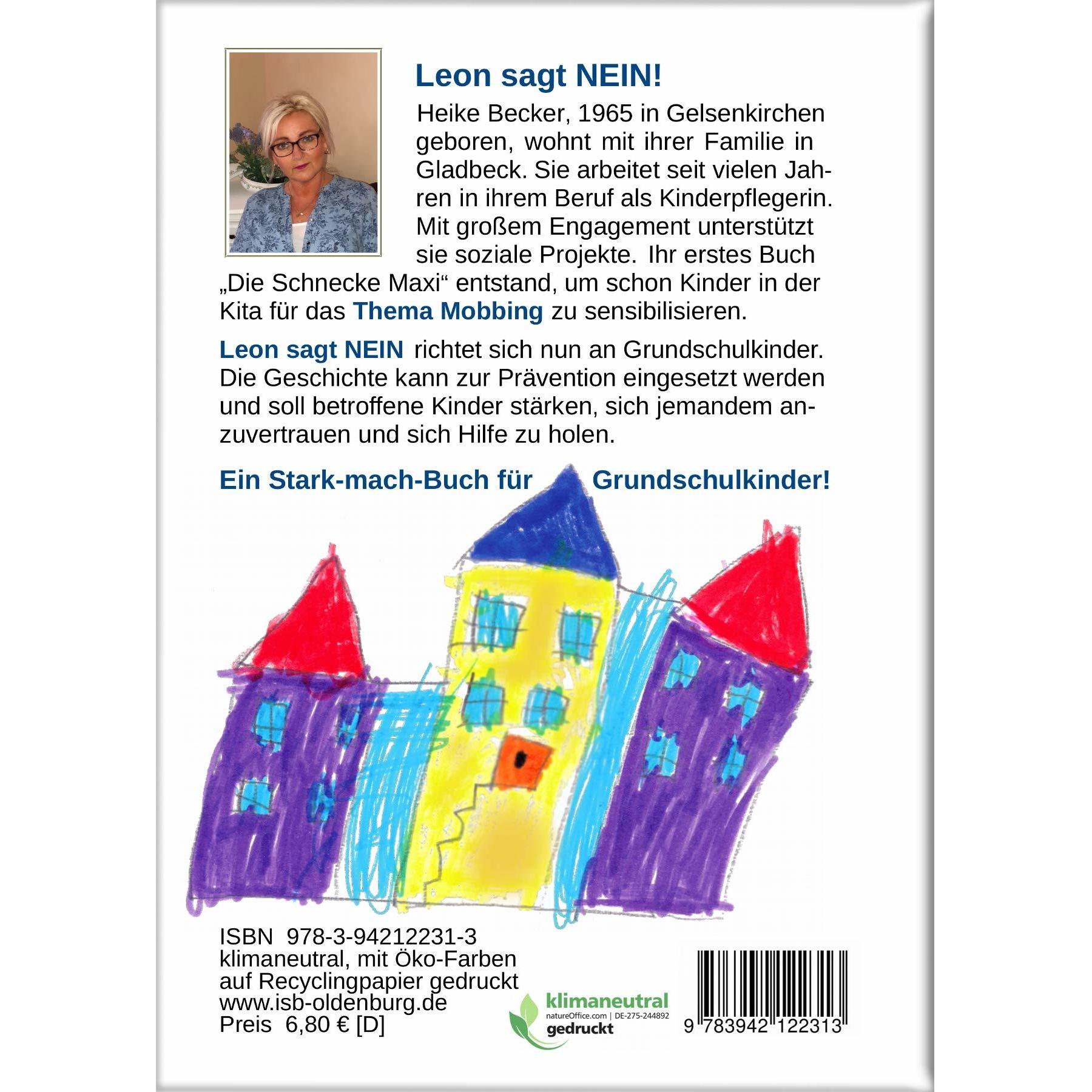 Leon sagt NEIN!

Heike Becker, 1965 in Gelsenkirchen geboren, wohnt mit ihrer Familie in Gladbeck. Sie arbeitet seit vielen Jahren in ihrem Beruf als Kinderpflegerin. Mit großem Engagement unterstützt sie soziale Projekte. Ihr erstes Buch „Die Schnecke Maxi“ entstand, um schon Kinder in der Kita für das Thema Mobbing zu sensibilisieren.

Leon sagt NEIN richtet sich nun an Grundschulkinder. Die Geschichte kann zur Prävention eingesetzt werden und soll betroffene Kinder stärken, sich jemandem anzuvertrauen und sich Hilfe zu holen.

Ein Stark-mach-Buch für Grundschulkinder!

ISBN 978-3-94212231-3
klimaneutral, mit Öko-Farben auf Recyclingpapier gedruckt
www.isb-oldenburg.de
Preis 6,80 € [D]

klimaneutral
natureOffice.com | DE-275-244892
gedruckt

9 783942 122313